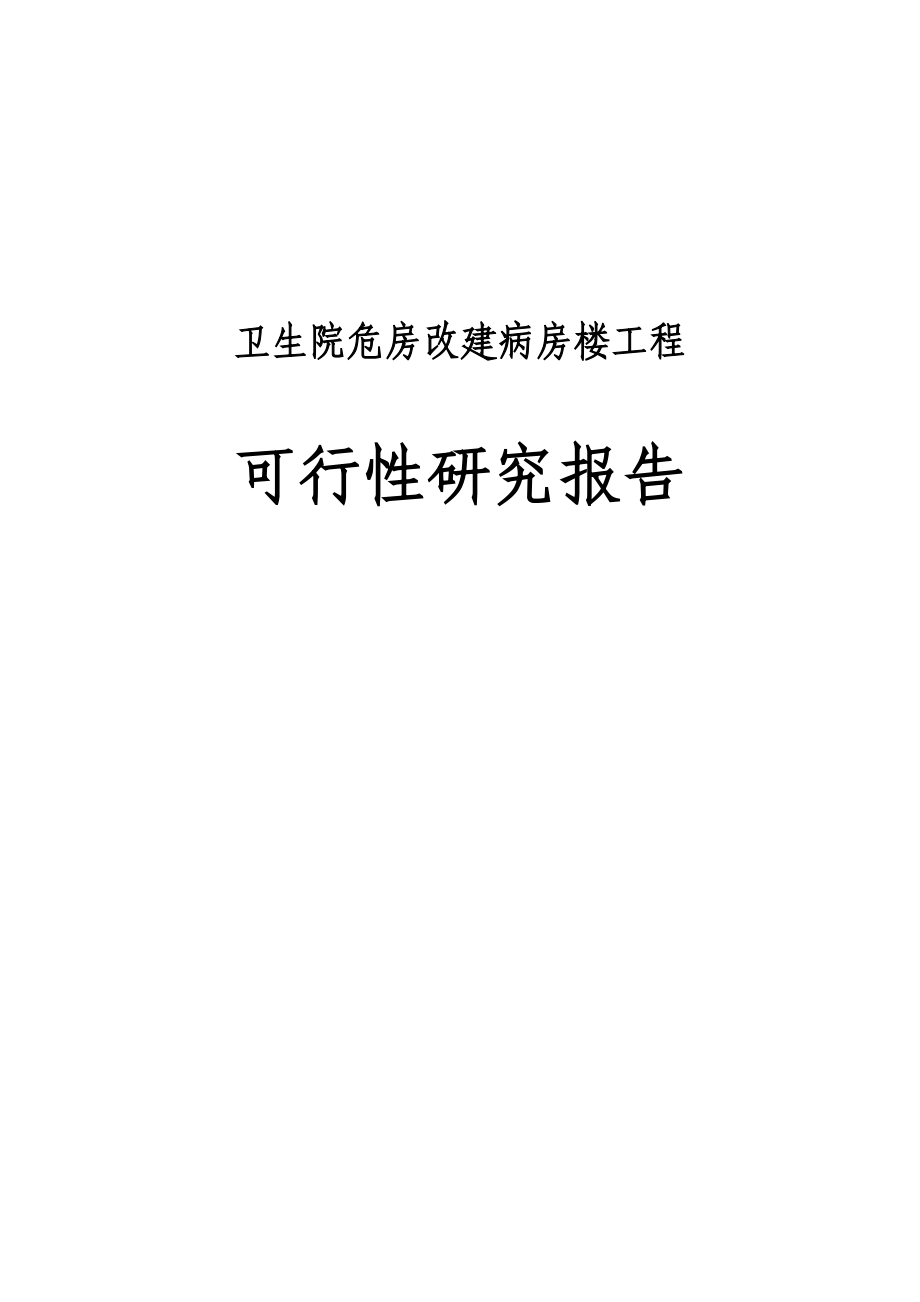 卫生院危房改建病房楼工程

可行性研究报告